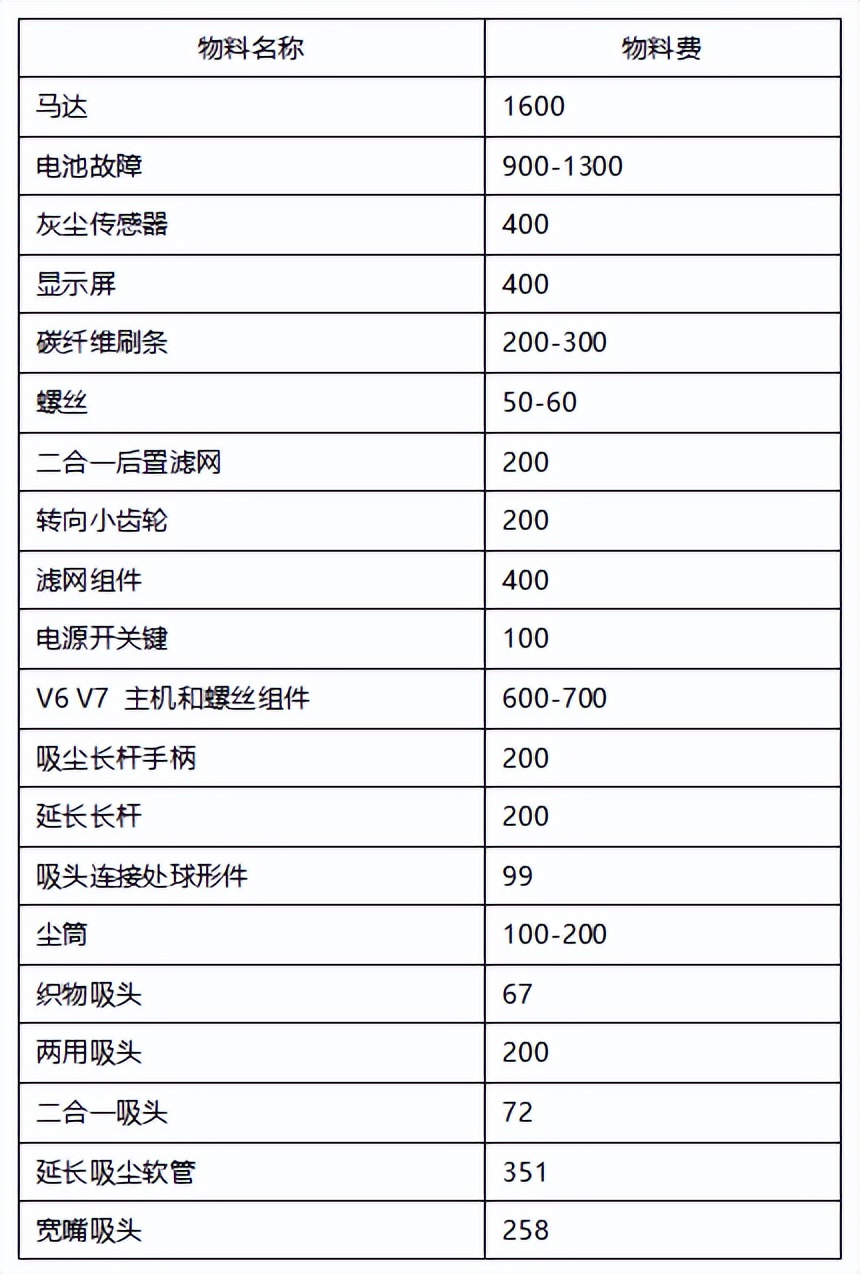 | 物料名称 | 物料费 |
|---|---|
| 马达 | 1600 |
| 电池故障 | 900-1300 |
| 灰尘传感器 | 400 |
| 显示屏 | 400 |
| 碳纤维刷条 | 200-300 |
| 螺丝 | 50-60 |
| 二合一后置滤网 | 200 |
| 转向小齿轮 | 200 |
| 滤网组件 | 400 |
| 电源开关键 | 100 |
| V6 V7 主机和螺丝组件 | 600-700 |
| 吸尘长杆手柄 | 200 |
| 延长长杆 | 200 |
| 吸头连接处球形件 | 99 |
| 尘筒 | 100-200 |
| 织物吸头 | 67 |
| 两用吸头 | 200 |
| 二合一吸头 | 72 |
| 延长吸尘软管 | 351 |
| 宽嘴吸头 | 258 |